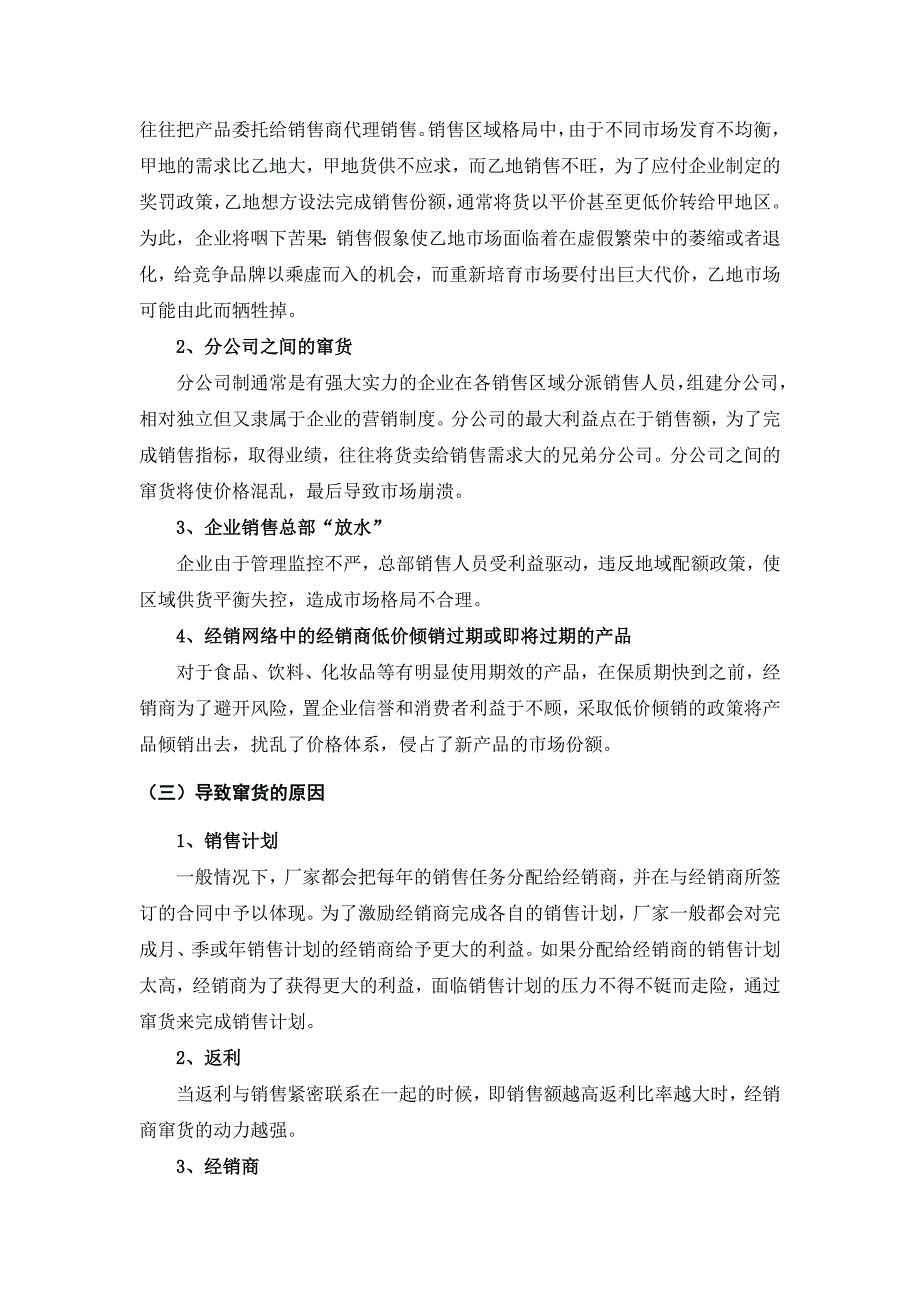 往往把产品委托给销售商代理销售。销售区域格局中，由于不同市场发育不均衡，甲地的需求比乙地大，甲地货供不应求，而乙地销售不旺，为了应付企业制定的奖罚政策，乙地想方设法完成销售份额，通常将货以平价甚至更低价转给甲地区。为此，企业将咽下苦果：销售假象使乙地市场面临着在虚假繁荣中的萎缩或者退化，给竞争品牌以乘虚而入的机会，而重新培育市场要付出巨大代价，乙地市场可能由此而牺牲掉。

2、分公司之间的窜货

分公司制通常是有强大实力的企业在各销售区域分派销售人员，组建分公司，相对独立但又隶属于企业的营销制度。分公司的最大利益点在于销售额，为了完成销售指标，取得业绩，往往将货卖给销售需求大的兄弟分公司。分公司之间的窜货将使价格混乱，最后导致市场崩溃。

3、企业销售总部“放水”

企业由于管理监控不严，总部销售人员受利益驱动，违反地域配额政策，使区域供货平衡失控，造成市场格局不合理。

4、经销网络中的经销商低价倾销过期或即将过期的产品

对于食品、饮料、化妆品等有明显使用期效的产品，在保质期快到之前，经销商为了避开风险，置企业信誉和消费者利益于不顾，采取低价倾销的政策将产品倾销出去，扰乱了价格体系，侵占了新产品的市场份额。

（三）导致窜货的原因

1、销售计划

一般情况下，厂家都会把每年的销售任务分配给经销商，并在与经销商所签订的合同中予以体现。为了激励经销商完成各自的销售计划，厂家一般都会对完成月、季或年销售计划的经销商给予更大的利益。如果分配给经销商的销售计划太高，经销商为了获得更大的利益，面临销售计划的压力不得不铤而走险，通过窜货来完成销售计划。

2、返利

当返利与销售紧密联系在一起的时候，即销售额越高返利比率越大时，经销商窜货的动力越强。

3、经销商